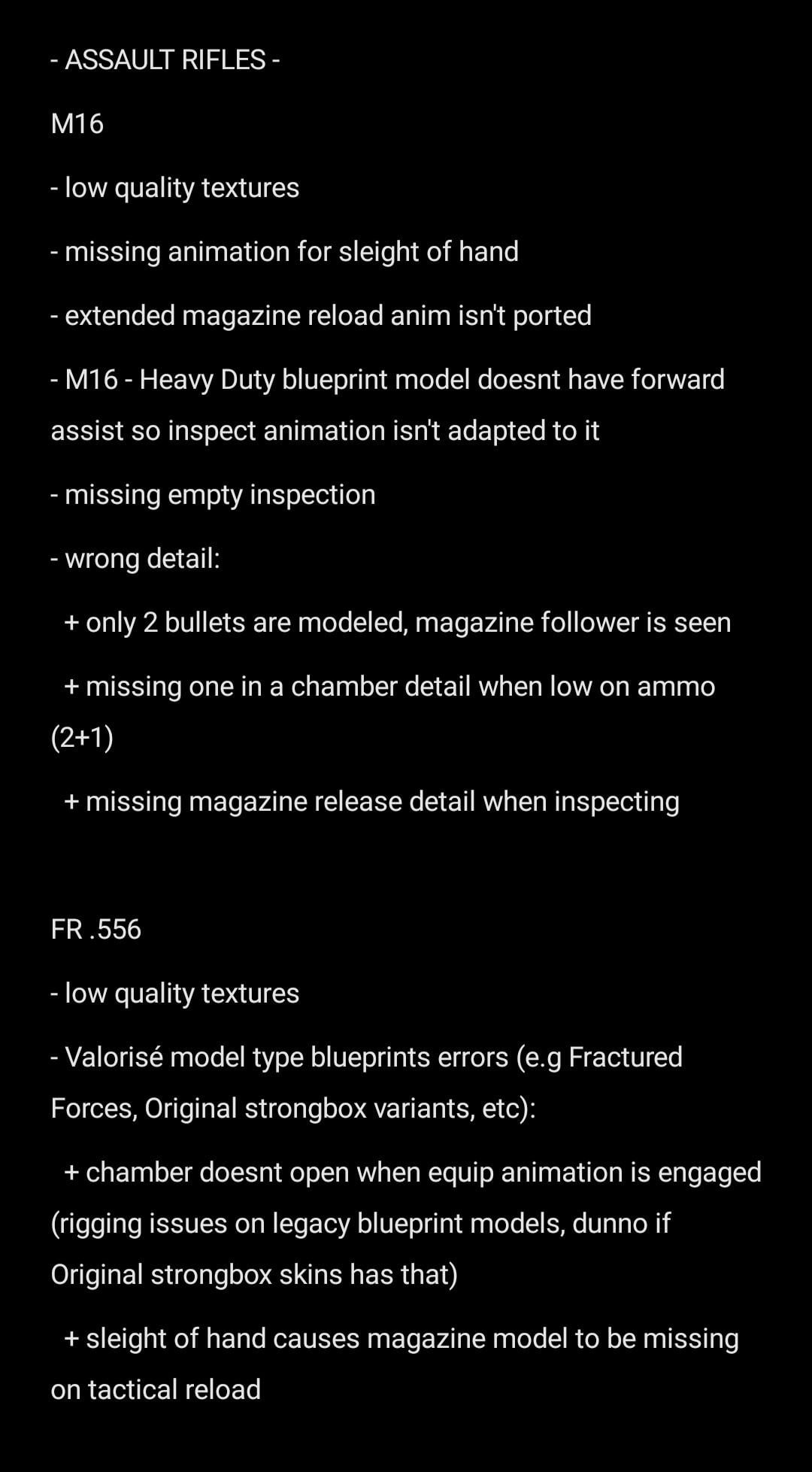 - ASSAULT RIFLES -

M16

- low quality textures

- missing animation for sleight of hand

- extended magazine reload anim isn't ported

- M16 - Heavy Duty blueprint model doesnt have forward assist so inspect animation isn't adapted to it

- missing empty inspection

- wrong detail:

+ only 2 bullets are modeled, magazine follower is seen

+ missing one in a chamber detail when low on ammo (2+1)

+ missing magazine release detail when inspecting

FR .556

- low quality textures

- Valorisé model type blueprints errors (e.g Fractured Forces, Original strongbox variants, etc):

+ chamber doesnt open when equip animation is engaged (rigging issues on legacy blueprint models, dunno if Original strongbox skins has that)

+ sleight of hand causes magazine model to be missing on tactical reload